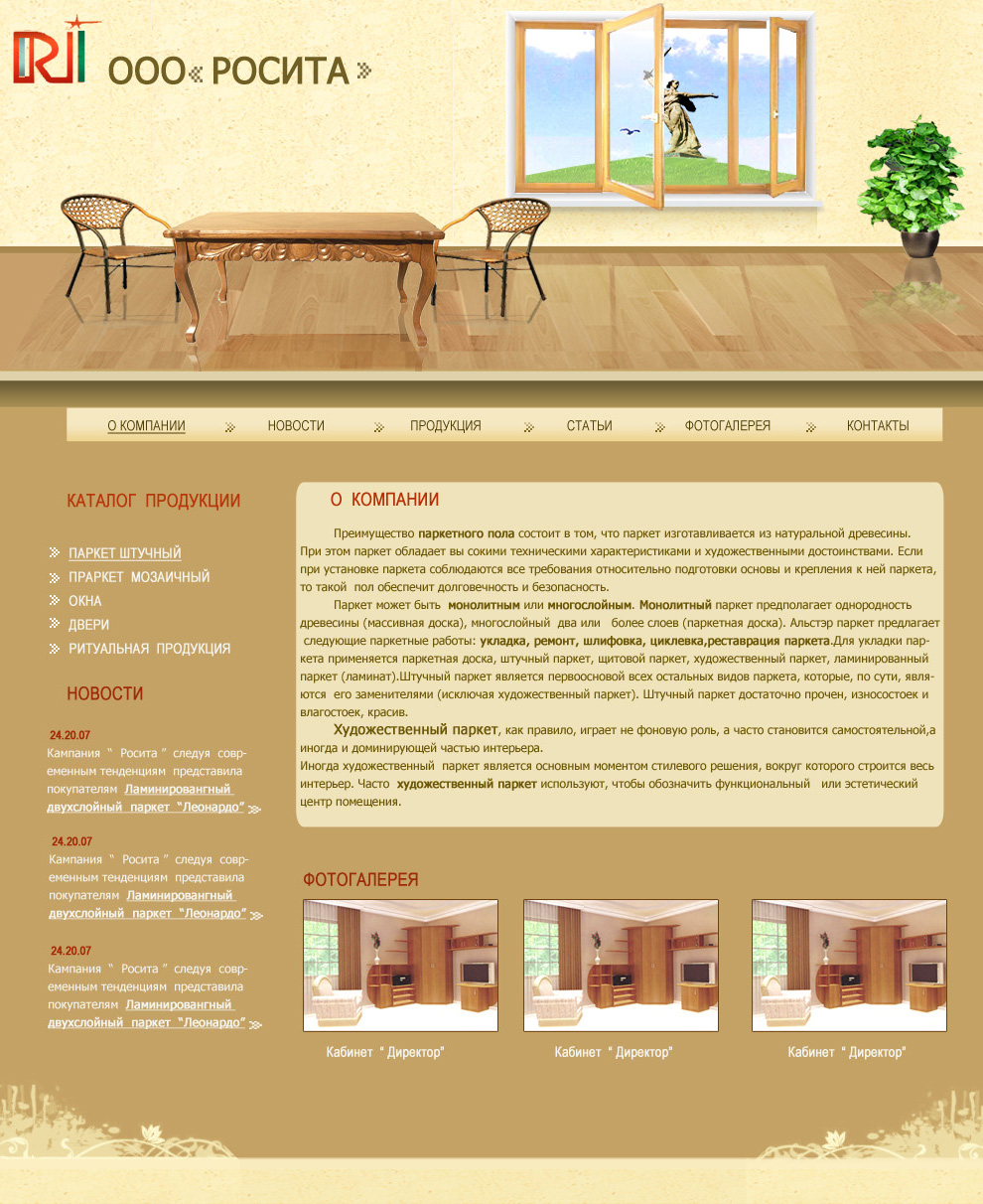 ООО « РОСИТА »

О КОМПАНИИ НОВОСТИ ПРОДУКЦИЯ СТАТЬИ ФОТОГАЛЕРЕЯ КОНТАКТЫ

КАТАЛОГ ПРОДУКЦИИ

ПАРКЕТ ШТУЧНЫЙ
ПРАРКЕТ МОЗАИЧНЫЙ
ОКНА
ДВЕРИ
РИТУАЛЬНАЯ ПРОДУКЦИЯ

НОВОСТИ

24.20.07
Кампания " Росита " следуя современным тенденциям представила покупателям Ламинировангный двухслойный паркет "Леонардо"

24.20.07
Кампания " Росита " следуя современным тенденциям представила покупателям Ламинировангный двухслойный паркет "Леонардо"

24.20.07
Кампания " Росита " следуя современным тенденциям представила покупателям Ламинировангный двухслойный паркет "Леонардо"

О КОМПАНИИ

Преимущество паркетного пола состоит в том, что паркет изготавливается из натуральной древесины. При этом паркет обладает вы сокими техническими характеристиками и художественными достоинствами. Если при установке паркета соблюдаются все требования относительно подготовки основы и крепления к ней паркета, то такой пол обеспечит долговечность и безопасность.

Паркет может быть монолитным или многослойным. Монолитный паркет предполагает однородность древесины (массивная доска), многослойный два или более слоев (паркетная доска). Альстэр паркет предлагает следующие паркетные работы: укладка, ремонт, шлифовка, циклевка,реставрация паркета.Для укладки паркета применяется паркетная доска, штучный паркет, щитовой паркет, художественный паркет, ламинированный паркет (ламинат).Штучный паркет является первоосновой всех остальных видов паркета, которые, по сути, являются его заменителями (исключая художественный паркет). Штучный паркет достаточно прочен, износостоек и влагостоек, красив.

Художественный паркет, как правило, играет не фоновую роль, а часто становится самостоятельной,а иногда и доминирующей частью интерьера.
Иногда художественный паркет является основным моментом стилевого решения, вокруг которого строится весь интерьер. Часто художественный паркет используют, чтобы обозначить функциональный или эстетический центр помещения.

ФОТОГАЛЕРЕЯ

Кабинет " Директор"
Кабинет " Директор"
Кабинет " Директор"